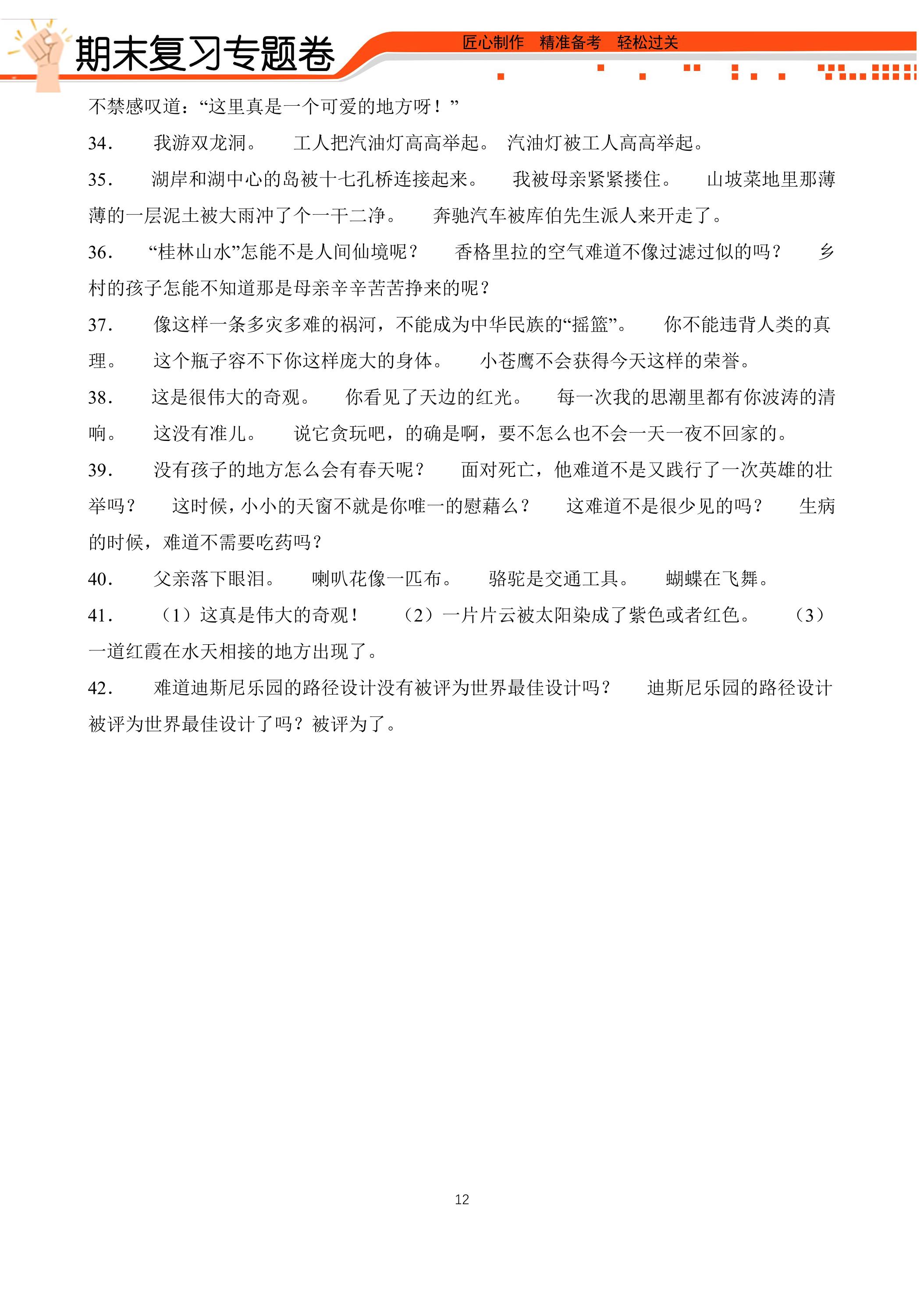 期末复习专题卷

匠心制作 精准备考 轻松过关

不禁感叹道：“这里真是一个可爱的地方呀！”

34. 我游双龙洞。 工人把汽油灯高高举起。 汽油灯被工人高高举起。

35. 湖岸和湖中心的岛被十七孔桥连接起来。 我被母亲紧紧搂住。 山坡菜地里那薄薄的一层泥土被大雨冲了个一干二净。 奔驰汽车被库伯先生派人来开走了。

36. “桂林山水”怎能不是人间仙境呢？ 香格里拉的空气难道不像过滤过似的吗？ 乡村的孩子怎能不知道那是母亲辛辛苦苦挣来的呢？

37. 像这样一条多灾多难的祸河，不能成为中华民族的“摇篮”。 你不能违背人类的真理。 这个瓶子容不下你这样庞大的身体。 小苍鹰不会获得今天这样的荣誉。

38. 这是很伟大的奇观。 你看见了天边的红光。 每一次我的思潮里都有你波涛的清响。 这没有准儿。 说它贪玩吧，的确是啊，要不怎么也不会一天一夜不回家的。

39. 没有孩子的地方怎么会有春天呢？ 面对死亡，他难道不是又践行了一次英雄的壮举吗？ 这时候，小小的天窗不就是你唯一的慰藉么？ 这难道不是很少见的吗？ 生病的时候，难道不需要吃药吗？

40. 父亲落下眼泪。 喇叭花像一匹布。 骆驼是交通工具。 蝴蝶在飞舞。

41. （1）这真是伟大的奇观！ （2）一片片云被太阳染成了紫色或者红色。 （3）一道红霞在水天相接的地方出现了。

42. 难道迪斯尼乐园的路径设计没有被评为世界最佳设计吗？ 迪斯尼乐园的路径设计被评为世界最佳设计了吗？被评为了。

12